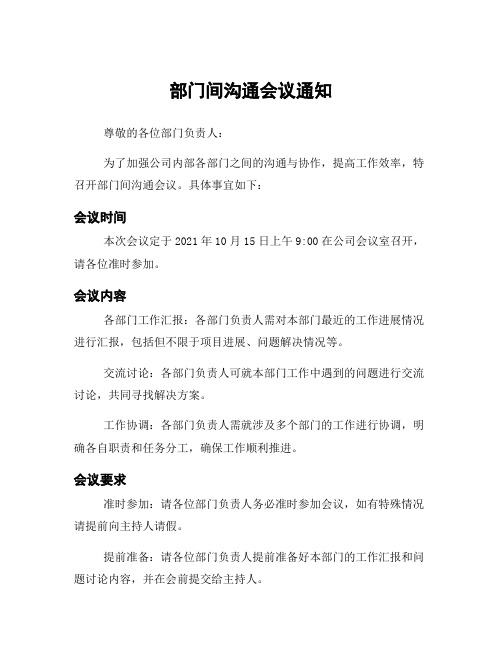 部门间沟通会议通知

尊敬的各位部门负责人：

为了加强公司内部各部门之间的沟通与协作，提高工作效率，特召开部门间沟通会议。具体事宜如下：

会议时间

本次会议定于 2021 年 10 月 15 日上午 9:00 在公司会议室召开，请各位准时参加。

会议内容

各部门工作汇报：各部门负责人需对本部门最近的工作进展情况进行汇报，包括但不限于项目进展、问题解决情况等。

交流讨论：各部门负责人可就本部门工作中遇到的问题进行交流讨论，共同寻找解决方案。

工作协调：各部门负责人需就涉及多个部门的工作进行协调，明确各自职责和任务分工，确保工作顺利推进。

会议要求

准时参加：请各位部门负责人务必准时参加会议，如有特殊情况请提前向主持人请假。

提前准备：请各位部门负责人提前准备好本部门的工作汇报和问题讨论内容，并在会前提交给主持人。